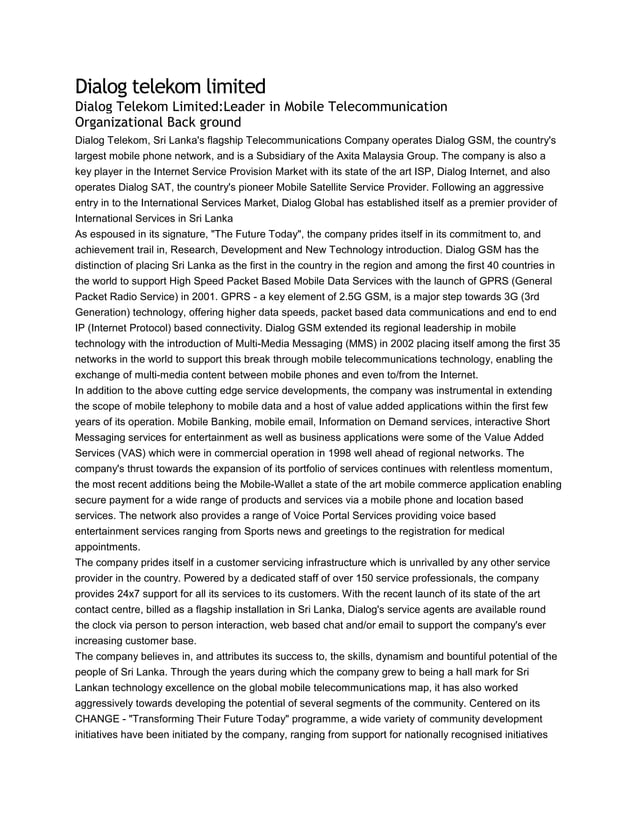 Dialog telekom limited

Dialog Telekom Limited:Leader in Mobile Telecommunication

Organizational Back ground

Dialog Telekom, Sri Lanka's flagship Telecommunications Company operates Dialog GSM, the country's largest mobile phone network, and is a Subsidiary of the Axita Malaysia Group. The company is also a key player in the Internet Service Provision Market with its state of the art ISP, Dialog Internet, and also operates Dialog SAT, the country's pioneer Mobile Satellite Service Provider. Following an aggressive entry in to the International Services Market, Dialog Global has established itself as a premier provider of International Services in Sri Lanka

As espoused in its signature, "The Future Today", the company prides itself in its commitment to, and achievement trail in, Research, Development and New Technology introduction. Dialog GSM has the distinction of placing Sri Lanka as the first in the country in the region and among the first 40 countries in the world to support High Speed Packet Based Mobile Data Services with the launch of GPRS (General Packet Radio Service) in 2001. GPRS - a key element of 2.5G GSM, is a major step towards 3G (3rd Generation) technology, offering higher data speeds, packet based data communications and end to end IP (Internet Protocol) based connectivity. Dialog GSM extended its regional leadership in mobile technology with the introduction of Multi-Media Messaging (MMS) in 2002 placing itself among the first 35 networks in the world to support this break through mobile telecommunications technology, enabling the exchange of multi-media content between mobile phones and even to/from the Internet.

In addition to the above cutting edge service developments, the company was instrumental in extending the scope of mobile telephony to mobile data and a host of value added applications within the first few years of its operation. Mobile Banking, mobile email, Information on Demand services, interactive Short Messaging services for entertainment as well as business applications were some of the Value Added Services (VAS) which were in commercial operation in 1998 well ahead of regional networks. The company's thrust towards the expansion of its portfolio of services continues with relentless momentum, the most recent additions being the Mobile-Wallet a state of the art mobile commerce application enabling secure payment for a wide range of products and services via a mobile phone and location based services. The network also provides a range of Voice Portal Services providing voice based entertainment services ranging from Sports news and greetings to the registration for medical appointments.

The company prides itself in a customer servicing infrastructure which is unrivalled by any other service provider in the country. Powered by a dedicated staff of over 150 service professionals, the company provides 24x7 support for all its services to its customers. With the recent launch of its state of the art contact centre, billed as a flagship installation in Sri Lanka, Dialog's service agents are available round the clock via person to person interaction, web based chat and/or email to support the company's ever increasing customer base.

The company believes in, and attributes its success to, the skills, dynamism and bountiful potential of the people of Sri Lanka. Through the years during which the company grew to being a hall mark for Sri Lankan technology excellence on the global mobile telecommunications map, it has also worked aggressively towards developing the potential of several segments of the community. Centered on its CHANGE - "Transforming Their Future Today" programme, a wide variety of community development initiatives have been initiated by the company, ranging from support for nationally recognised initiatives